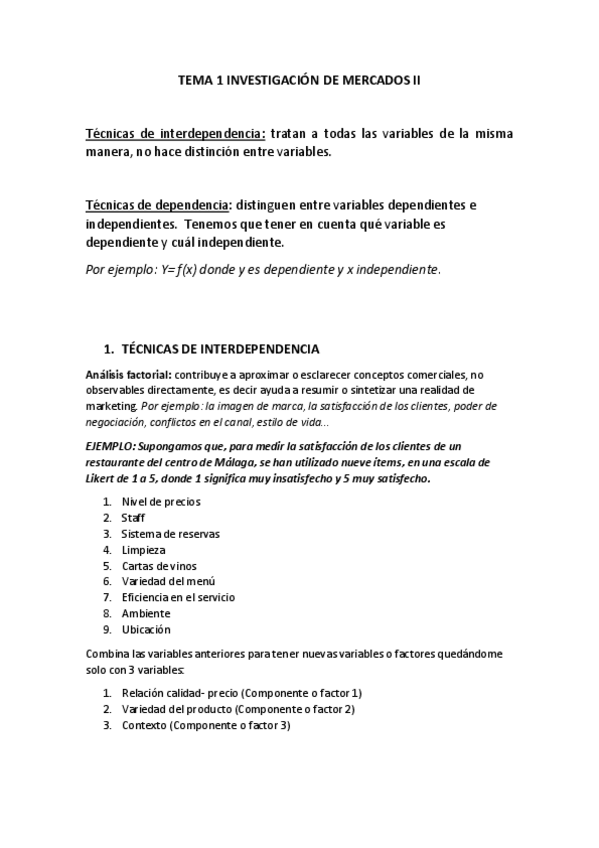 TEMA 1 INVESTIGACIÓN DE MERCADOS II

Técnicas de interdependencia: tratan a todas las variables de la misma manera, no hace distinción entre variables.

Técnicas de dependencia: distinguen entre variables dependientes e independientes. Tenemos que tener en cuenta qué variable es dependiente y cuál independiente.

Por ejemplo: Y= f(x) donde y es dependiente y x independiente.

1. TÉCNICAS DE INTERDEPENDENCIA

Análisis factorial: contribuye a aproximar o esclarecer conceptos comerciales, no observables directamente, es decir ayuda a resumir o sintetizar una realidad de marketing. Por ejemplo: la imagen de marca, la satisfacción de los clientes, poder de negociación, conflictos en el canal, estilo de vida...

EJEMPLO: Supongamos que, para medir la satisfacción de los clientes de un restaurante del centro de Málaga, se han utilizado nueve ítems, en una escala de Likert de 1 a 5, donde 1 significa muy insatisfecho y 5 muy satisfecho.

1. Nivel de precios
2. Staff
3. Sistema de reservas
4. Limpieza
5. Cartas de vinos
6. Variedad del menú
7. Eficiencia en el servicio
8. Ambiente
9. Ubicación

Combina las variables anteriores para tener nuevas variables o factores quedándome solo con 3 variables:

1. Relación calidad- precio (Componente o factor 1)
2. Variedad del producto (Componente o factor 2)
3. Contexto (Componente o factor 3)